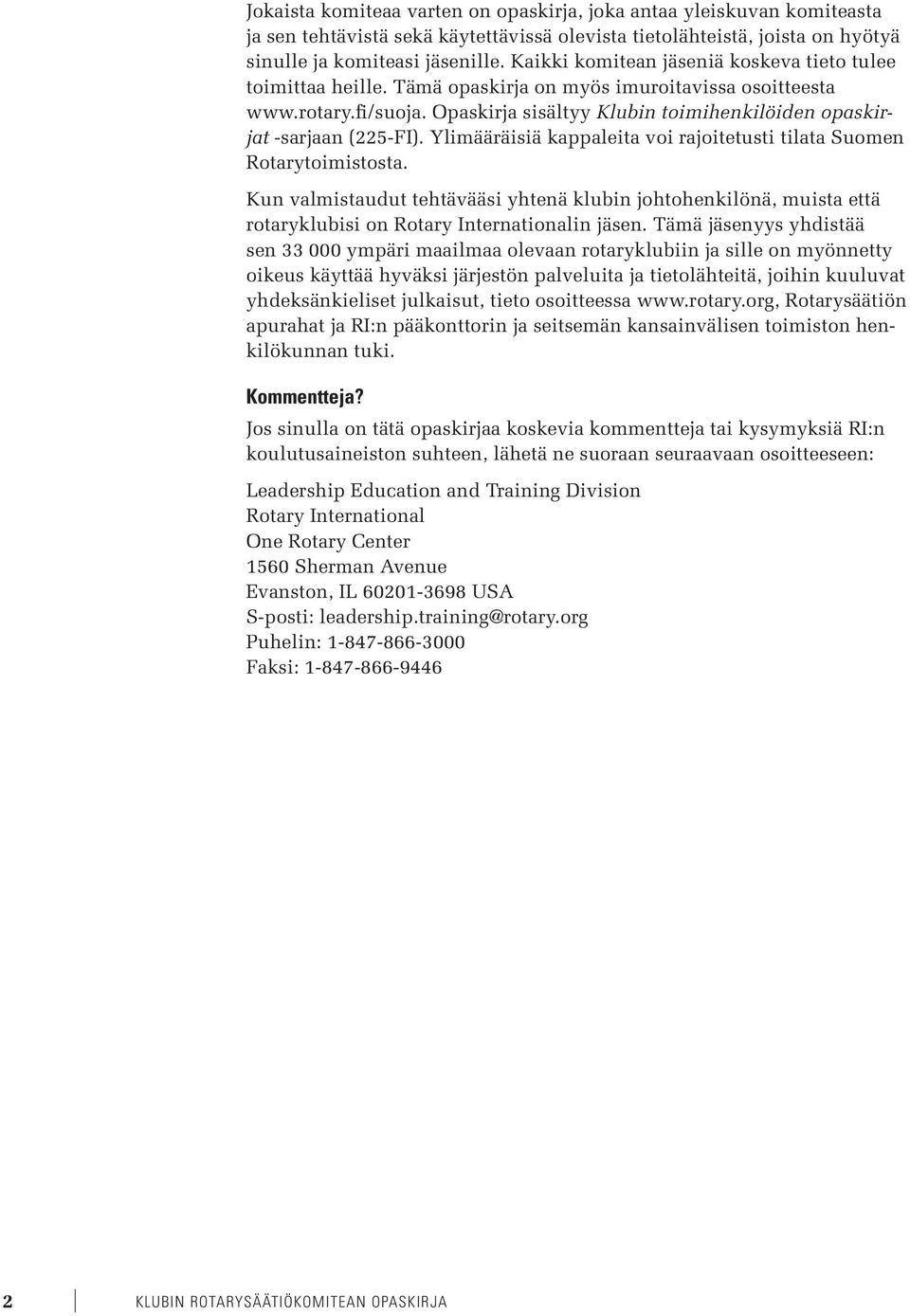 Jokaista komiteaa varten on opaskirja, joka antaa yleiskuvan komiteasta ja sen tehtävistä sekä käytettävissä olevista tietolähteistä, joista on hyötyä sinulle ja komiteasi jäsenille. Kaikki komitean jäseniä koskeva tieto tulee toimittaa heille. Tämä opaskirja on myös imuroitavissa osoitteesta www.rotary.fi/suoja. Opaskirja sisältyy Klubin toimihenkilöiden opaskirjat -sarjaan (225-FI). Ylimääräisiä kappaleita voi rajoitetusti tilata Suomen Rotarytoimistosta.

Kun valmistaudut tehtävääsi yhtenä klubin johtohenkilönä, muista että rotaryklubisi on Rotary Internationalin jäsen. Tämä jäsenyys yhdistää sen 33 000 ympäri maailmaa olevaan rotaryklubiin ja sille on myönnetty oikeus käyttää hyväksi järjestön palveluita ja tietolähteitä, joihin kuuluvat yhdeksänkieliset julkaisut, tieto osoitteessa www.rotary.org, Rotarysäätiön apurahat ja RI:n pääkonttorin ja seitsemän kansainvälisen toimiston henkilökunnan tuki.

Kommentteja?

Jos sinulla on tätä opaskirjaa koskevia kommentteja tai kysymyksiä RI:n koulutusaineiston suhteen, lähetä ne suoraan seuraavaan osoitteeseen:

Leadership Education and Training Division
Rotary International
One Rotary Center
1560 Sherman Avenue
Evanston, IL 60201-3698 USA
S-posti: leadership.training@rotary.org
Puhelin: 1-847-866-3000
Faksi: 1-847-866-9446

2 KLUBIN ROTARYSÄÄTIÖKOMITEAN OPASKIRJA